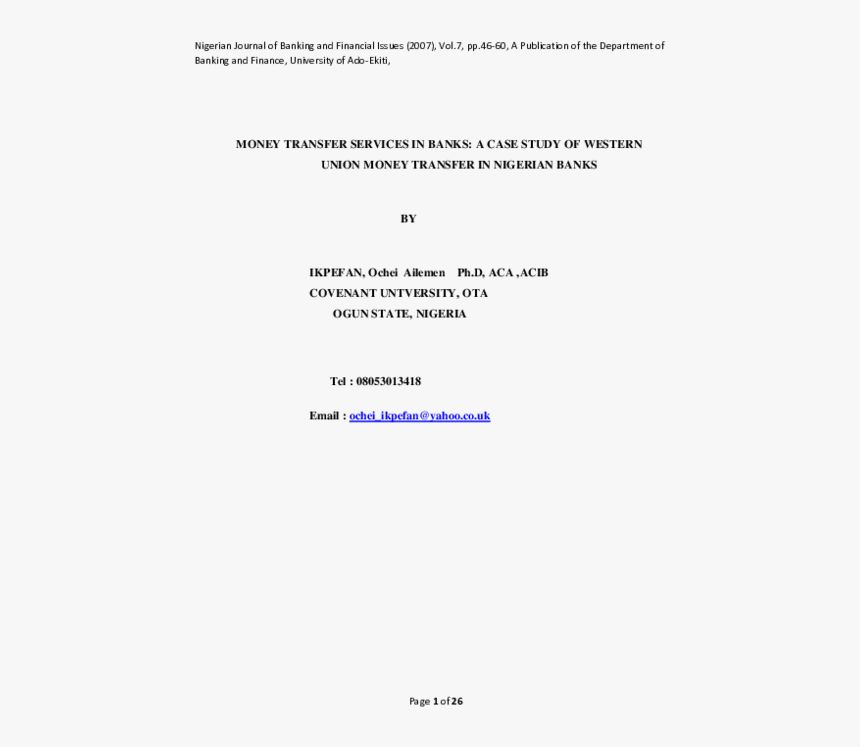 Nigerian Journal of Banking and Financial Issues (2007), Vol.7, pp.46-60, A Publication of the Department of Banking and Finance, University of Ado-Ekiti,

MONEY TRANSFER SERVICES IN BANKS: A CASE STUDY OF WESTERN UNION MONEY TRANSFER IN NIGERIAN BANKS

BY

IKPEFAN, Ochei Ailemen Ph.D, ACA ,ACIB
COVENANT UNTVERSITY, OTA
OGUN STATE, NIGERIA

Tel : 08053013418

Email : ochei_ikpefan@yahoo.co.uk

Page 1 of 26